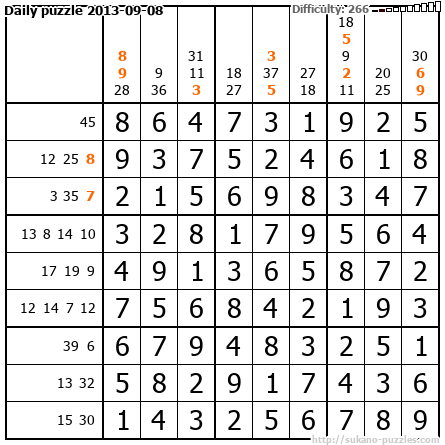 Daily puzzle 2013-09-08

Difficulty: 266

| | 8 9 28 | 9 36 | 31 11 3 | 18 27 | 3 37 5 | 27 18 | 18 5 9 2 11 | 20 25 | 30 6 9 |
|---|---|---|---|---|---|---|---|---|---|
| 45 | 8 | 6 | 4 | 7 | 3 | 1 | 9 | 2 | 5 |
| 12 25 8 | 9 | 3 | 7 | 5 | 2 | 4 | 6 | 1 | 8 |
| 3 35 7 | 2 | 1 | 5 | 6 | 9 | 8 | 3 | 4 | 7 |
| 13 8 14 10 | 3 | 2 | 8 | 1 | 7 | 9 | 5 | 6 | 4 |
| 17 19 9 | 4 | 9 | 1 | 3 | 6 | 5 | 8 | 7 | 2 |
| 12 14 7 12 | 7 | 5 | 6 | 8 | 4 | 2 | 1 | 9 | 3 |
| 39 6 | 6 | 7 | 9 | 4 | 8 | 3 | 2 | 5 | 1 |
| 13 32 | 5 | 8 | 2 | 9 | 1 | 7 | 4 | 3 | 6 |
| 15 30 | 1 | 4 | 3 | 2 | 5 | 6 | 7 | 8 | 9 |

http://sukano-puzzles.com